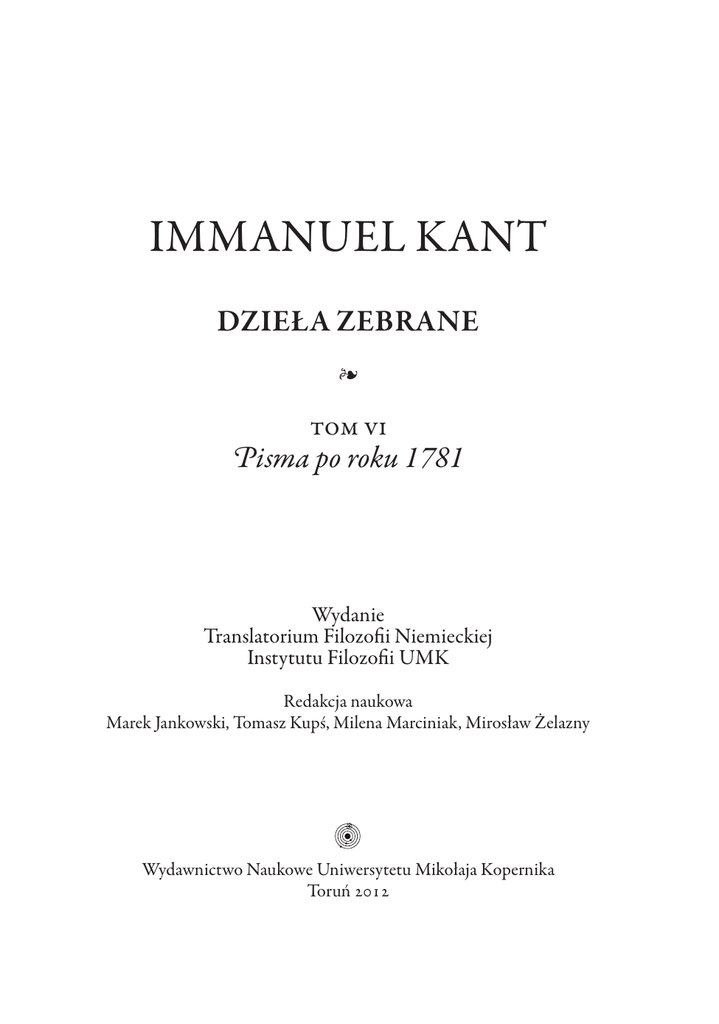 IMMANUEL KANT

DZIEŁA ZEBRANE

❧

TOM VI
Pisma po roku 1781

Wydanie
Translatorium Filozofii Niemieckiej
Instytutu Filozofii UMK

Redakcja naukowa
Marek Jankowski, Tomasz Kupś, Milena Marciniak, Mirosław Żelazny

Wydawnictwo Naukowe Uniwersytetu Mikołaja Kopernika
Toruń 2012